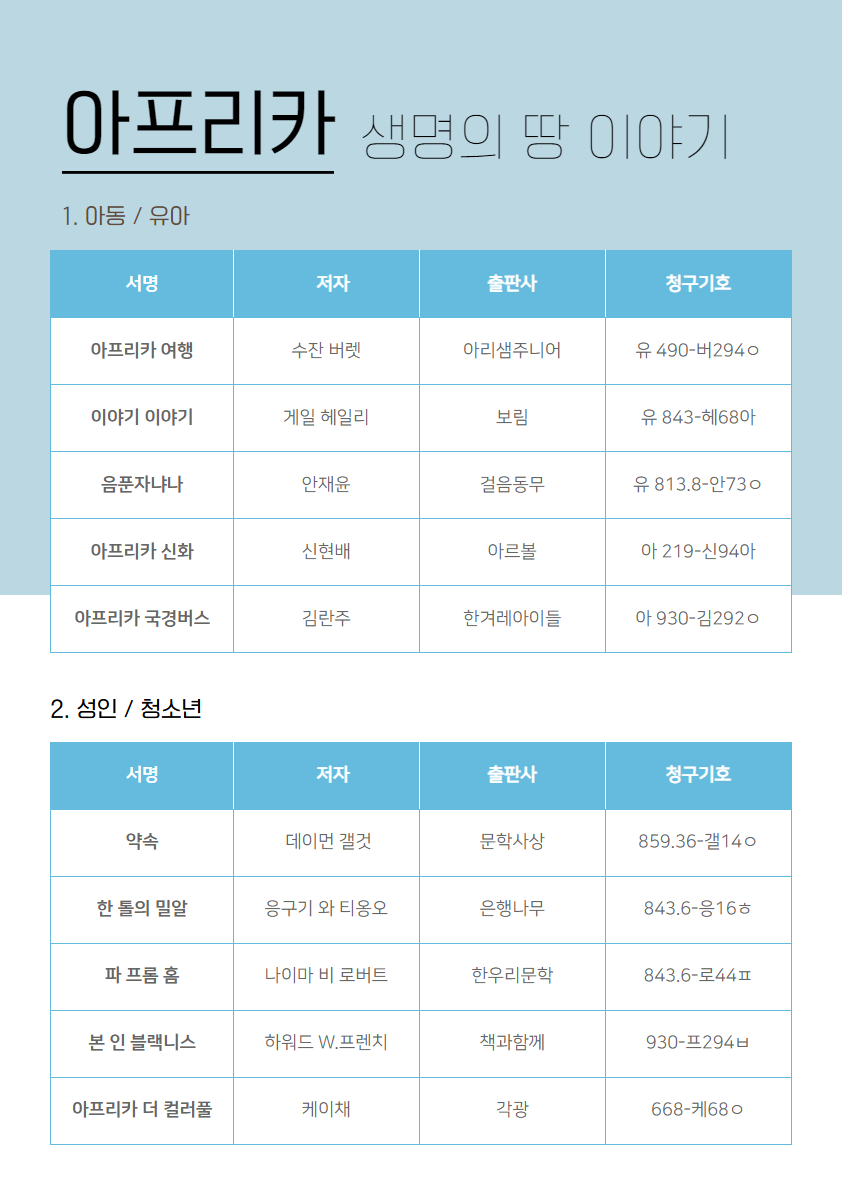 아프리카 생명의 땅 이야기

1. 아동 / 유아

| 서명 | 저자 | 출판사 | 청구기호 |
|---|---|---|---|
| 아프리카 여행 | 수잔 버렛 | 아리샘주니어 | 유 490-버294ㅇ |
| 이야기 이야기 | 게일 헤일리 | 보림 | 유 843-헤68아 |
| 음푼자냐나 | 안재윤 | 걸음동무 | 유 813.8-안73ㅇ |
| 아프리카 신화 | 신현배 | 아르볼 | 아 219-신94아 |
| 아프리카 국경버스 | 김란주 | 한겨레아이들 | 아 930-김292ㅇ |

2. 성인 / 청소년

| 서명 | 저자 | 출판사 | 청구기호 |
|---|---|---|---|
| 약속 | 데이먼 갤것 | 문학사상 | 859.36-갤14ㅇ |
| 한 톨의 밀알 | 응구기 와 티옹오 | 은행나무 | 843.6-응16ㅎ |
| 파 프롬 홈 | 나이마 비 로버트 | 한우리문학 | 843.6-로44ㅍ |
| 본 인 블랙니스 | 하워드 W.프렌치 | 책과함께 | 930-프294ㅂ |
| 아프리카 더 컬러풀 | 케이채 | 각광 | 668-케68ㅇ |